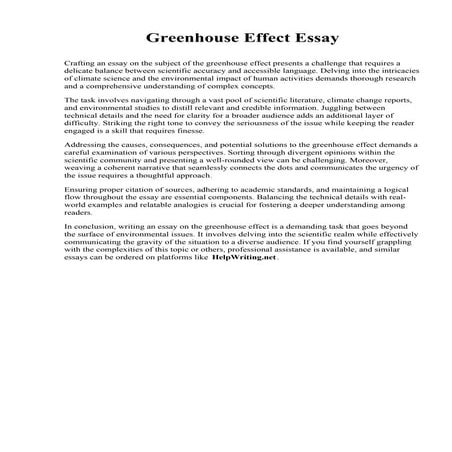 Greenhouse Effect Essay

Crafting an essay on the subject of the greenhouse effect presents a challenge that requires a delicate balance between scientific accuracy and accessible language. Delving into the intricacies of climate science and the environmental impact of human activities demands thorough research and a comprehensive understanding of complex concepts.

The task involves navigating through a vast pool of scientific literature, climate change reports, and environmental studies to distill relevant and credible information. Juggling between technical details and the need for clarity for a broader audience adds an additional layer of difficulty. Striking the right tone to convey the seriousness of the issue while keeping the reader engaged is a skill that requires finesse.

Addressing the causes, consequences, and potential solutions to the greenhouse effect demands a careful examination of various perspectives. Sorting through divergent opinions within the scientific community and presenting a well-rounded view can be challenging. Moreover, weaving a coherent narrative that seamlessly connects the dots and communicates the urgency of the issue requires a thoughtful approach.

Ensuring proper citation of sources, adhering to academic standards, and maintaining a logical flow throughout the essay are essential components. Balancing the technical details with real-world examples and relatable analogies is crucial for fostering a deeper understanding among readers.

In conclusion, writing an essay on the greenhouse effect is a demanding task that goes beyond the surface of environmental issues. It involves delving into the scientific realm while effectively communicating the gravity of the situation to a diverse audience. If you find yourself grappling with the complexities of this topic or others, professional assistance is available, and similar essays can be ordered on platforms like HelpWriting.net.